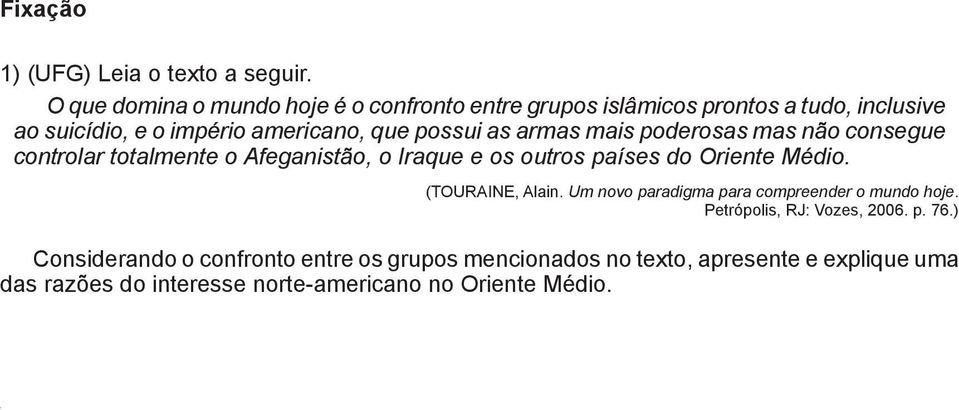 Fixação

1) (UFG) Leia o texto a seguir.

O que domina o mundo hoje é o confronto entre grupos islâmicos prontos a tudo, inclusive ao suicídio, e o império americano, que possui as armas mais poderosas mas não consegue controlar totalmente o Afeganistão, o Iraque e os outros países do Oriente Médio.

(TOURAINE, Alain. Um novo paradigma para compreender o mundo hoje. Petrópolis, RJ: Vozes, 2006. p. 76.)

Considerando o confronto entre os grupos mencionados no texto, apresente e explique uma das razões do interesse norte-americano no Oriente Médio.